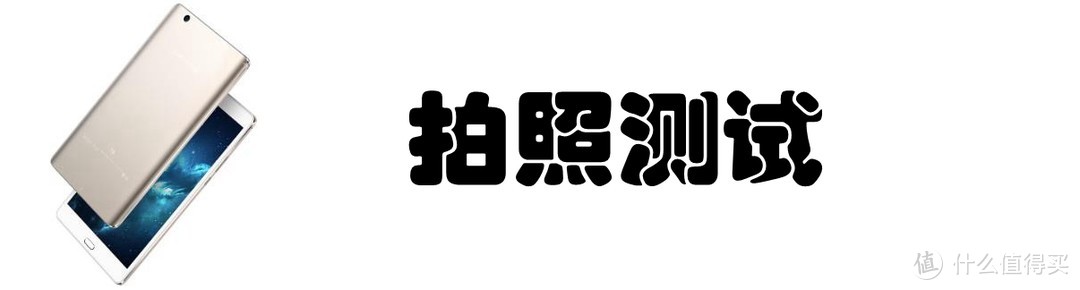 拍照测试

值 什么值得买